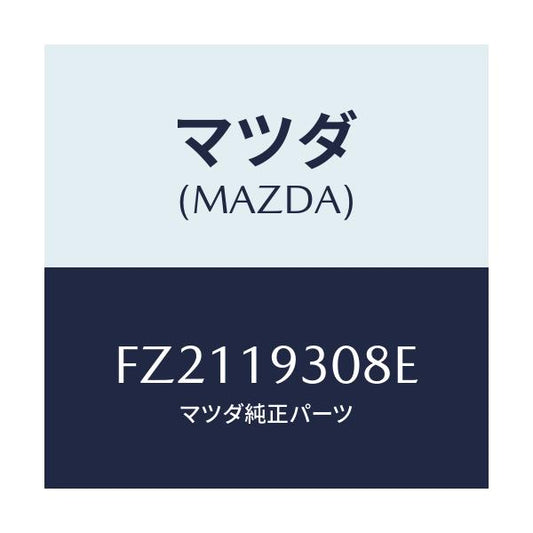 マツダ
(MAZDA)

FZ2119308E
マツダ純正パーツ